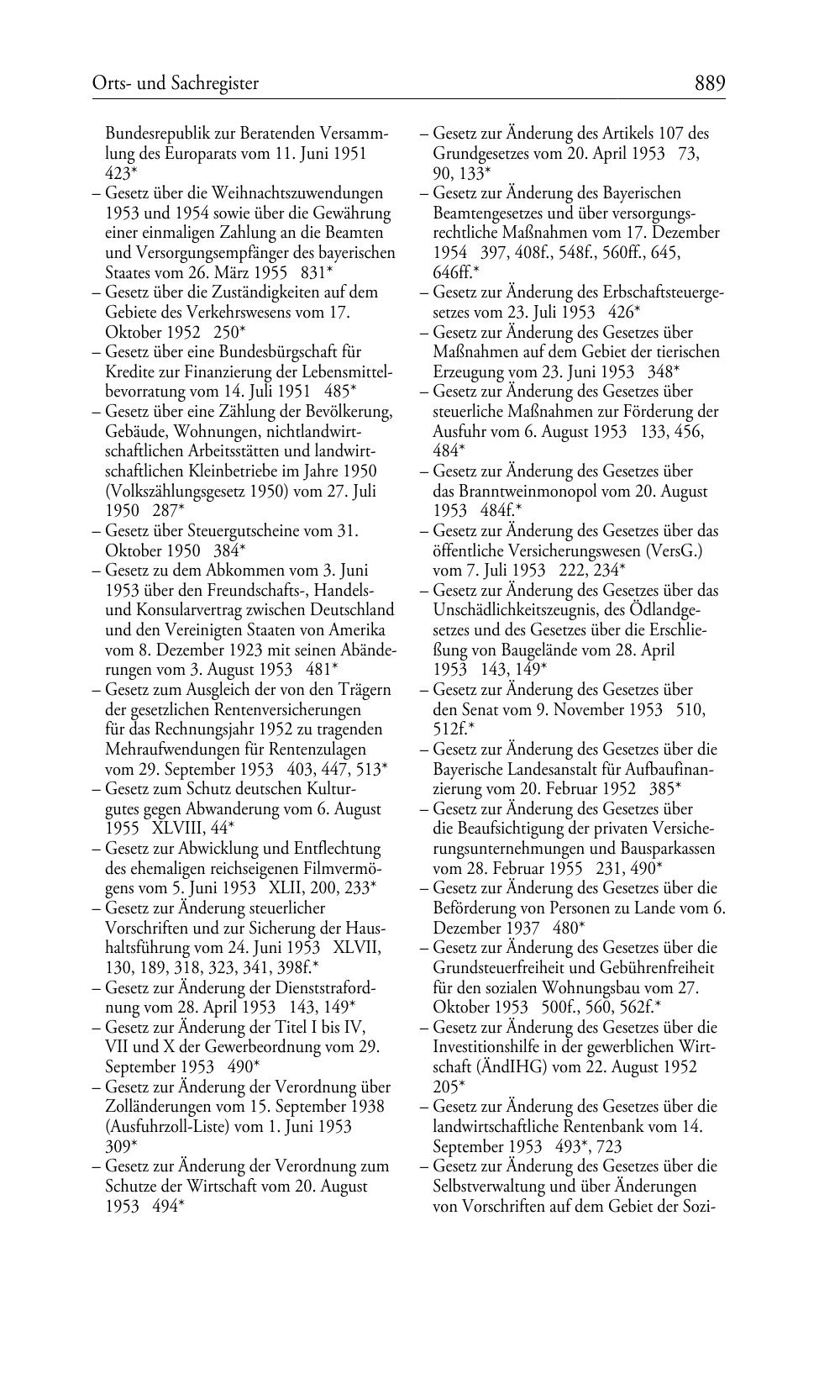 Orts- und Sachregister 889

Bundesrepublik zur Beratenden Versammlung des Europarats vom 11. Juni 1951 423*
– Gesetz über die Weihnachtszuwendungen 1953 und 1954 sowie über die Gewährung einer einmaligen Zahlung an die Beamten und Versorgungsempfänger des bayerischen Staates vom 26. März 1955 831*
– Gesetz über die Zuständigkeiten auf dem Gebiete des Verkehrswesens vom 17. Oktober 1952 250*
– Gesetz über eine Bundesbürgschaft für Kredite zur Finanzierung der Lebensmittelbevorratung vom 14. Juli 1951 485*
– Gesetz über eine Zählung der Bevölkerung, Gebäude, Wohnungen, nichtlandwirtschaftlichen Arbeitsstätten und landwirtschaftlichen Kleinbetriebe im Jahre 1950 (Volkszählungsgesetz 1950) vom 27. Juli 1950 287*
– Gesetz über Steuergutscheine vom 31. Oktober 1950 384*
– Gesetz zu dem Abkommen vom 3. Juni 1953 über den Freundschafts-, Handels- und Konsularvertrag zwischen Deutschland und den Vereinigten Staaten von Amerika vom 8. Dezember 1923 mit seinen Abänderungen vom 3. August 1953 481*
– Gesetz zum Ausgleich der von den Trägern der gesetzlichen Rentenversicherungen für das Rechnungsjahr 1952 zu tragenden Mehraufwendungen für Rentenzulagen vom 29. September 1953 403, 447, 513*
– Gesetz zum Schutz deutschen Kulturgutes gegen Abwanderung vom 6. August 1955 XLVIII, 44*
– Gesetz zur Abwicklung und Entflechtung des ehemaligen reichseigenen Filmvermögens vom 5. Juni 1953 XLII, 200, 233*
– Gesetz zur Änderung steuerlicher Vorschriften und zur Sicherung der Haushaltsführung vom 24. Juni 1953 XLVII, 130, 189, 318, 323, 341, 398f.*
– Gesetz zur Änderung der Dienststrafordnung vom 28. April 1953 143, 149*
– Gesetz zur Änderung der Titel I bis IV, VII und X der Gewerbeordnung vom 29. September 1953 490*
– Gesetz zur Änderung der Verordnung über Zolländerungen vom 15. September 1938 (Ausfuhrzoll-Liste) vom 1. Juni 1953 309*
– Gesetz zur Änderung der Verordnung zum Schutze der Wirtschaft vom 20. August 1953 494*
– Gesetz zur Änderung des Artikels 107 des Grundgesetzes vom 20. April 1953 73, 90, 133*
– Gesetz zur Änderung des Bayerischen Beamtengesetzes und über versorgungsrechtliche Maßnahmen vom 17. Dezember 1954 397, 408f., 548f., 560ff., 645, 646ff.*
– Gesetz zur Änderung des Erbschaftsteuergesetzes vom 23. Juli 1953 426*
– Gesetz zur Änderung des Gesetzes über Maßnahmen auf dem Gebiet der tierischen Erzeugung vom 23. Juni 1953 348*
– Gesetz zur Änderung des Gesetzes über steuerliche Maßnahmen zur Förderung der Ausfuhr vom 6. August 1953 133, 456, 484*
– Gesetz zur Änderung des Gesetzes über das Branntweinmonopol vom 20. August 1953 484f.*
– Gesetz zur Änderung des Gesetzes über das öffentliche Versicherungswesen (VersG.) vom 7. Juli 1953 222, 234*
– Gesetz zur Änderung des Gesetzes über das Unschädlichkeitszeugnis, des Ödlandgesetzes und des Gesetzes über die Erschließung von Baugelände vom 28. April 1953 143, 149*
– Gesetz zur Änderung des Gesetzes über den Senat vom 9. November 1953 510, 512f.*
– Gesetz zur Änderung des Gesetzes über die Bayerische Landesanstalt für Aufbaufinanzierung vom 20. Februar 1952 385*
– Gesetz zur Änderung des Gesetzes über die Beaufsichtigung der privaten Versicherungsunternehmungen und Bausparkassen vom 28. Februar 1955 231, 490*
– Gesetz zur Änderung des Gesetzes über die Beförderung von Personen zu Lande vom 6. Dezember 1937 480*
– Gesetz zur Änderung des Gesetzes über die Grundsteuerfreiheit und Gebührenfreiheit für den sozialen Wohnungsbau vom 27. Oktober 1953 500f., 560, 562f.*
– Gesetz zur Änderung des Gesetzes über die Investitionshilfe in der gewerblichen Wirtschaft (ÄndIHG) vom 22. August 1952 205*
– Gesetz zur Änderung des Gesetzes über die landwirtschaftliche Rentenbank vom 14. September 1953 493*, 723
– Gesetz zur Änderung des Gesetzes über die Selbstverwaltung und über Änderungen von Vorschriften auf dem Gebiet der Sozi-